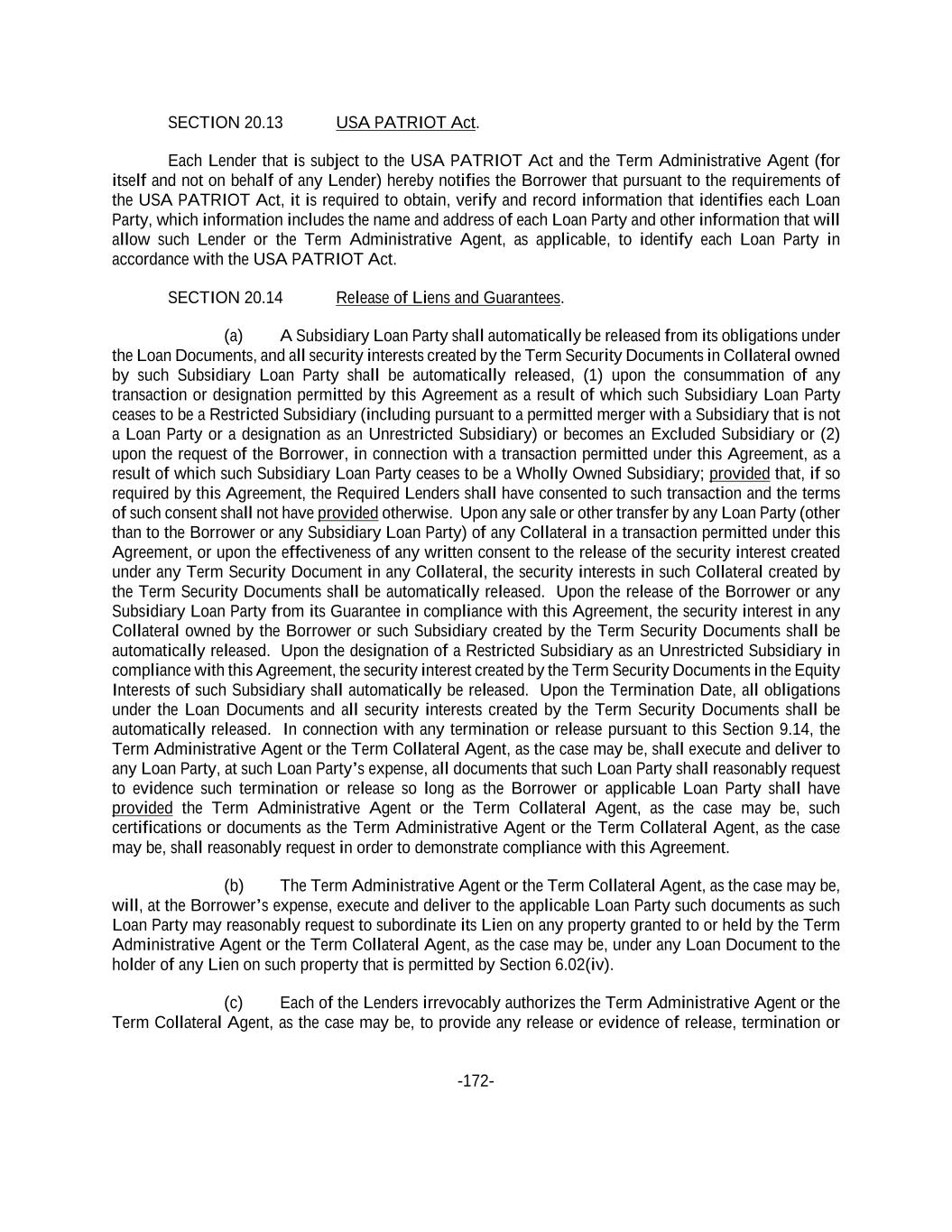 SECTION 20.13 USA PATRIOT Act.

Each Lender that is subject to the USA PATRIOT Act and the Term Administrative Agent (for itself and not on behalf of any Lender) hereby notifies the Borrower that pursuant to the requirements of the USA PATRIOT Act, it is required to obtain, verify and record information that identifies each Loan Party, which information includes the name and address of each Loan Party and other information that will allow such Lender or the Term Administrative Agent, as applicable, to identify each Loan Party in accordance with the USA PATRIOT Act.

SECTION 20.14 Release of Liens and Guarantees.

(a) A Subsidiary Loan Party shall automatically be released from its obligations under the Loan Documents, and all security interests created by the Term Security Documents in Collateral owned by such Subsidiary Loan Party shall be automatically released, (1) upon the consummation of any transaction or designation permitted by this Agreement as a result of which such Subsidiary Loan Party ceases to be a Restricted Subsidiary (including pursuant to a permitted merger with a Subsidiary that is not a Loan Party or a designation as an Unrestricted Subsidiary) or becomes an Excluded Subsidiary or (2) upon the request of the Borrower, in connection with a transaction permitted under this Agreement, as a result of which such Subsidiary Loan Party ceases to be a Wholly Owned Subsidiary; provided that, if so required by this Agreement, the Required Lenders shall have consented to such transaction and the terms of such consent shall not have provided otherwise. Upon any sale or other transfer by any Loan Party (other than to the Borrower or any Subsidiary Loan Party) of any Collateral in a transaction permitted under this Agreement, or upon the effectiveness of any written consent to the release of the security interest created under any Term Security Document in any Collateral, the security interests in such Collateral created by the Term Security Documents shall be automatically released. Upon the release of the Borrower or any Subsidiary Loan Party from its Guarantee in compliance with this Agreement, the security interest in any Collateral owned by the Borrower or such Subsidiary created by the Term Security Documents shall be automatically released. Upon the designation of a Restricted Subsidiary as an Unrestricted Subsidiary in compliance with this Agreement, the security interest created by the Term Security Documents in the Equity Interests of such Subsidiary shall automatically be released. Upon the Termination Date, all obligations under the Loan Documents and all security interests created by the Term Security Documents shall be automatically released. In connection with any termination or release pursuant to this Section 9.14, the Term Administrative Agent or the Term Collateral Agent, as the case may be, shall execute and deliver to any Loan Party, at such Loan Party's expense, all documents that such Loan Party shall reasonably request to evidence such termination or release so long as the Borrower or applicable Loan Party shall have provided the Term Administrative Agent or the Term Collateral Agent, as the case may be, such certifications or documents as the Term Administrative Agent or the Term Collateral Agent, as the case may be, shall reasonably request in order to demonstrate compliance with this Agreement.

(b) The Term Administrative Agent or the Term Collateral Agent, as the case may be, will, at the Borrower's expense, execute and deliver to the applicable Loan Party such documents as such Loan Party may reasonably request to subordinate its Lien on any property granted to or held by the Term Administrative Agent or the Term Collateral Agent, as the case may be, under any Loan Document to the holder of any Lien on such property that is permitted by Section 6.02(iv).

(c) Each of the Lenders irrevocably authorizes the Term Administrative Agent or the Term Collateral Agent, as the case may be, to provide any release or evidence of release, termination or

-172-